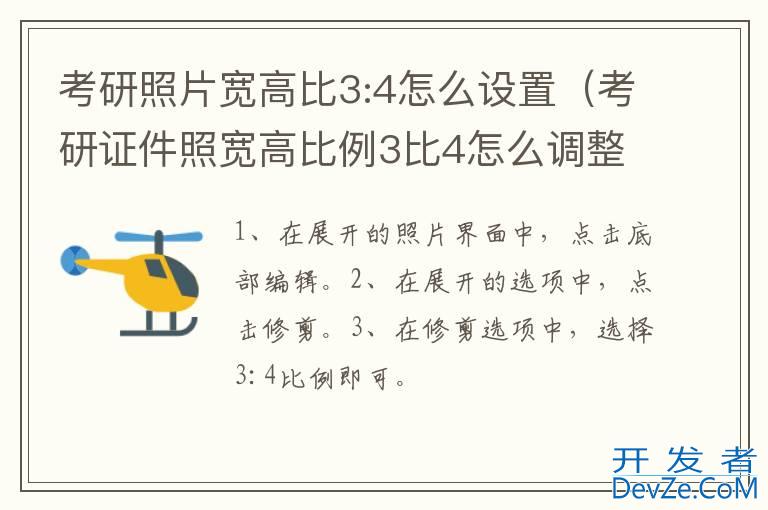 考研照片宽高比3:4怎么设置（考研证件照宽高比例3比4怎么调整

1、在展开的照片界面中，点击底部编辑。2、在展开的选项中，点击修剪。3、在修剪选项中，选择3：4比例即可。

开发者
DevZe.CoM